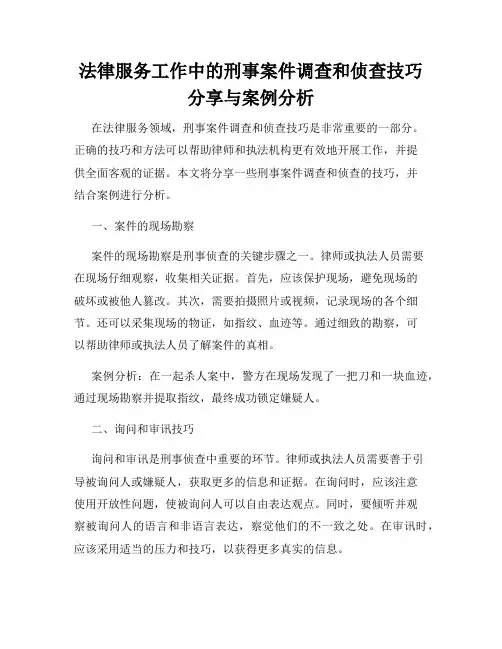 法律服务工作中的刑事案件调查和侦查技巧分享与案例分析

在法律服务领域，刑事案件调查和侦查技巧是非常重要的一部分。正确的技巧和方法可以帮助律师和执法机构更有效地开展工作，并提供全面客观的证据。本文将分享一些刑事案件调查和侦查的技巧，并结合案例进行分析。

一、案件的现场勘察

案件的现场勘察是刑事侦查的关键步骤之一。律师或执法人员需要在现场仔细观察，收集相关证据。首先，应该保护现场，避免现场的破坏或被他人篡改。其次，需要拍摄照片或视频，记录现场的各个细节。还可以采集现场的物证，如指纹、血迹等。通过细致的勘察，可以帮助律师或执法人员了解案件的真相。

案例分析：在一起杀人案中，警方在现场发现了一把刀和一块血迹，通过现场勘察并提取指纹，最终成功锁定嫌疑人。

二、询问和审讯技巧

询问和审讯是刑事侦查中重要的环节。律师或执法人员需要善于引导被询问人或嫌疑人，获取更多的信息和证据。在询问时，应该注意使用开放性问题，使被询问人可以自由表达观点。同时，要倾听并观察被询问人的语言和非语言表达，察觉他们的不一致之处。在审讯时，应该采用适当的压力和技巧，以获得更多真实的信息。